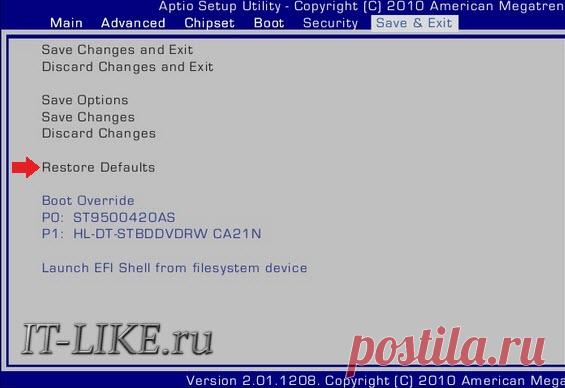 Aptio Setup Utility - Copyright (C) 2010 American Megatren
Main Advanced Chipset Boot Security Save & Exit

Save Changes and Exit
Discard Changes and Exit

Save Options
Save Changes
Discard Changes

Restore Defaults

Boot Override
P0: ST9500420AS
P1: HL-DT-STBDDVDRW CA21N

Launch EFI Shell from filesystem device

IT-LIKE.ru
postila.ru

Version 2.01.1208. Copyright (C) 2010 American Mega